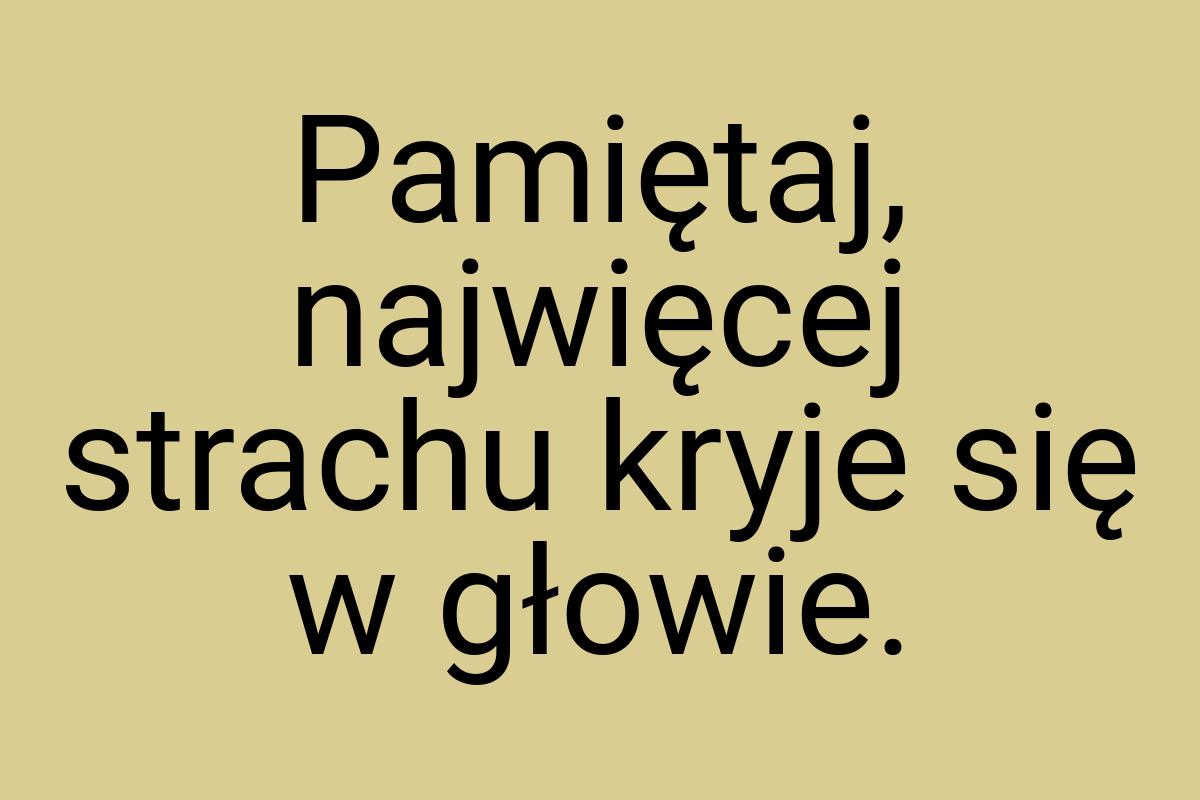 Pamiętaj, najwięcej strachu kryje się w głowie.